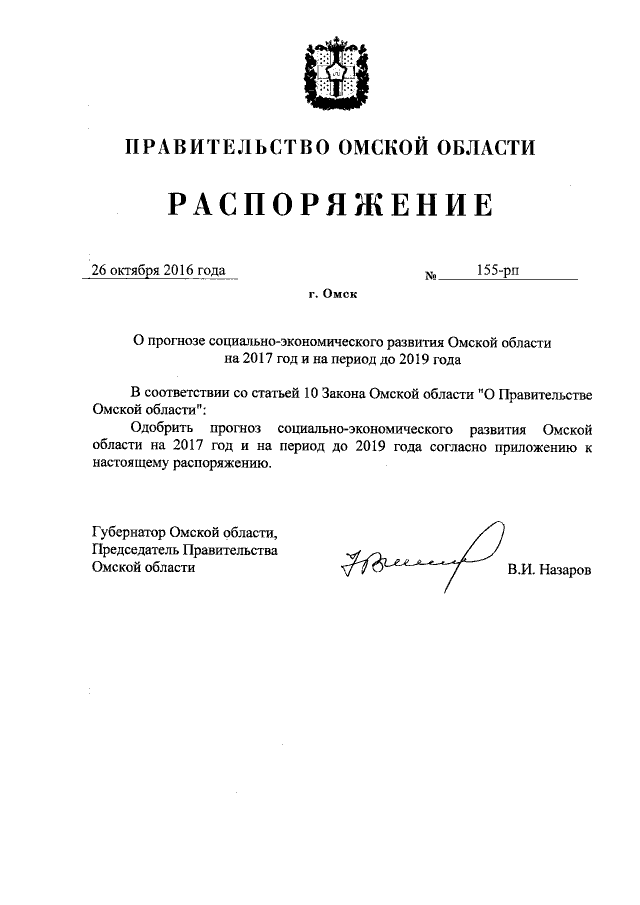 ПРАВИТЕЛЬСТВО ОМСКОЙ ОБЛАСТИ

РАСПОРЯЖЕНИЕ

26 октября 2016 года № 155-рп

г. Омск

О прогнозе социально-экономического развития Омской области на 2017 год и на период до 2019 года

В соответствии со статьей 10 Закона Омской области "О Правительстве Омской области":

Одобрить прогноз социально-экономического развития Омской области на 2017 год и на период до 2019 года согласно приложению к настоящему распоряжению.

Губернатор Омской области, Председатель Правительства Омской области

В.И. Назаров